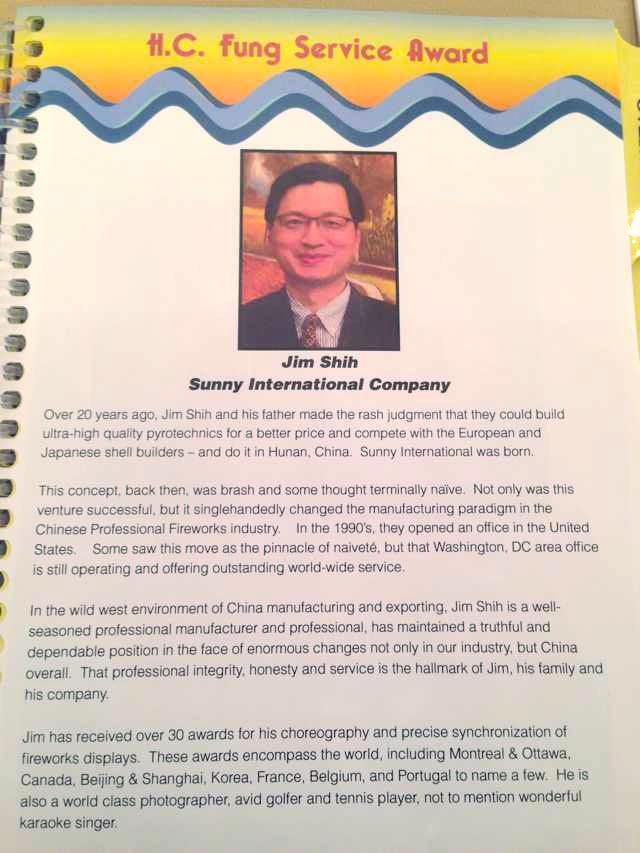 H.C. Fung Service Award

Jim Shih
Sunny International Company

Over 20 years ago, Jim Shih and his father made the rash judgment that they could build ultra-high quality pyrotechnics for a better price and compete with the European and Japanese shell builders – and do it in Hunan, China. Sunny International was born.

This concept, back then, was brash and some thought terminally naïve. Not only was this venture successful, but it singlehandedly changed the manufacturing paradigm in the Chinese Professional Fireworks industry. In the 1990's, they opened an office in the United States. Some saw this move as the pinnacle of naiveté, but that Washington, DC area office is still operating and offering outstanding world-wide service.

In the wild west environment of China manufacturing and exporting, Jim Shih is a well-seasoned professional manufacturer and professional, has maintained a truthful and dependable position in the face of enormous changes not only in our industry, but China overall. That professional integrity, honesty and service is the hallmark of Jim, his family and his company.

Jim has received over 30 awards for his choreography and precise synchronization of fireworks displays. These awards encompass the world, including Montreal & Ottawa, Canada, Beijing & Shanghai, Korea, France, Belgium, and Portugal to name a few. He is also a world class photographer, avid golfer and tennis player, not to mention wonderful karaoke singer.